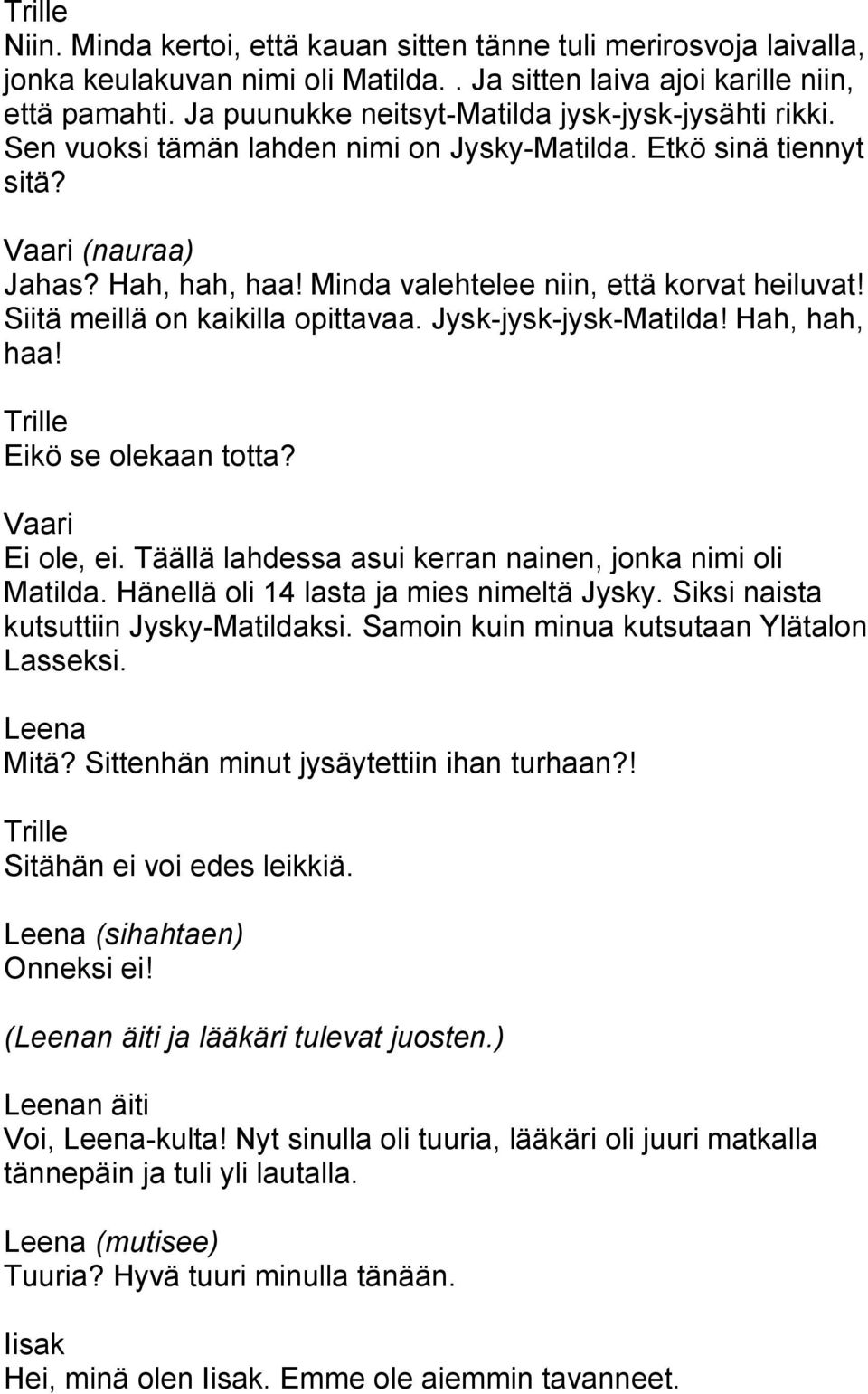 Trille
Niin. Minda kertoi, että kauan sitten tänne tuli merirosvoja laivalla, jonka keulakuvan nimi oli Matilda.. Ja sitten laiva ajoi karille niin, että pamahti. Ja puunukke neitsyt-Matilda jysk-jysk-jysähti rikki. Sen vuoksi tämän lahden nimi on Jysky-Matilda. Etkö sinä tiennyt sitä?

Vaari (nauraa)
Jahas? Hah, hah, haa! Minda valehtelee niin, että korvat heiluvat! Siitä meillä on kaikilla opittavaa. Jysk-jysk-jysk-Matilda! Hah, hah, haa!

Trille
Eikö se olekaan totta?

Vaari
Ei ole, ei. Täällä lahdessa asui kerran nainen, jonka nimi oli Matilda. Hänellä oli 14 lasta ja mies nimeltä Jysky. Siksi naista kutsuttiin Jysky-Matildaksi. Samoin kuin minua kutsutaan Ylätalon Lasseksi.

Leena
Mitä? Sittenhän minut jysäytettiin ihan turhaan?!

Trille
Sitähän ei voi edes leikkiä.

Leena (sihahtaen)
Onneksi ei!

(Leenan äiti ja lääkäri tulevat juosten.)

Leenan äiti
Voi, Leena-kulta! Nyt sinulla oli tuuria, lääkäri oli juuri matkalla tännepäin ja tuli yli lautalla.

Leena (mutisee)
Tuuria? Hyvä tuuri minulla tänään.

Iisak
Hei, minä olen Iisak. Emme ole aiemmin tavanneet.